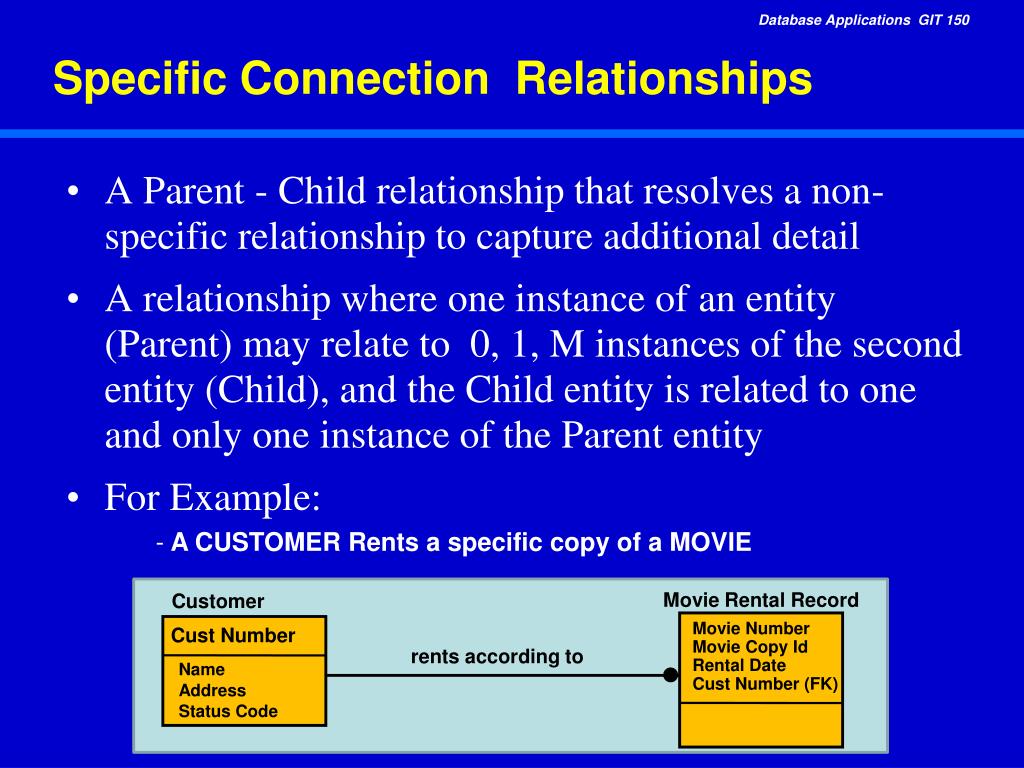 Database Applications GIT 150

Specific Connection Relationships

• A Parent - Child relationship that resolves a non-specific relationship to capture additional detail

• A relationship where one instance of an entity (Parent) may relate to 0, 1, M instances of the second entity (Child), and the Child entity is related to one and only one instance of the Parent entity

• For Example:

- A CUSTOMER Rents a specific copy of a MOVIE

Customer

Cust Number

Name
Address
Status Code

rents according to

Movie Rental Record

Movie Number
Movie Copy Id
Rental Date
Cust Number (FK)